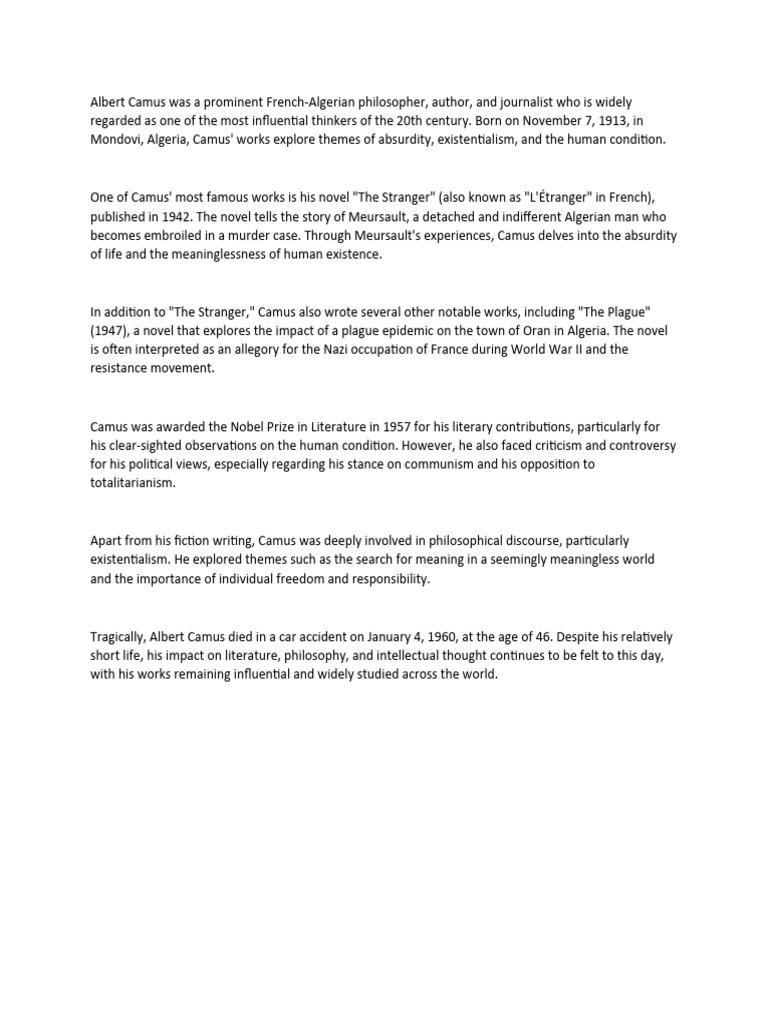 Albert Camus was a prominent French-Algerian philosopher, author, and journalist who is widely regarded as one of the most influential thinkers of the 20th century. Born on November 7, 1913, in Mondovi, Algeria, Camus' works explore themes of absurdity, existentialism, and the human condition.

One of Camus' most famous works is his novel "The Stranger" (also known as "L'Étranger" in French), published in 1942. The novel tells the story of Meursault, a detached and indifferent Algerian man who becomes embroiled in a murder case. Through Meursault's experiences, Camus delves into the absurdity of life and the meaninglessness of human existence.

In addition to "The Stranger," Camus also wrote several other notable works, including "The Plague" (1947), a novel that explores the impact of a plague epidemic on the town of Oran in Algeria. The novel is often interpreted as an allegory for the Nazi occupation of France during World War II and the resistance movement.

Camus was awarded the Nobel Prize in Literature in 1957 for his literary contributions, particularly for his clear-sighted observations on the human condition. However, he also faced criticism and controversy for his political views, especially regarding his stance on communism and his opposition to totalitarianism.

Apart from his fiction writing, Camus was deeply involved in philosophical discourse, particularly existentialism. He explored themes such as the search for meaning in a seemingly meaningless world and the importance of individual freedom and responsibility.

Tragically, Albert Camus died in a car accident on January 4, 1960, at the age of 46. Despite his relatively short life, his impact on literature, philosophy, and intellectual thought continues to be felt to this day, with his works remaining influential and widely studied across the world.